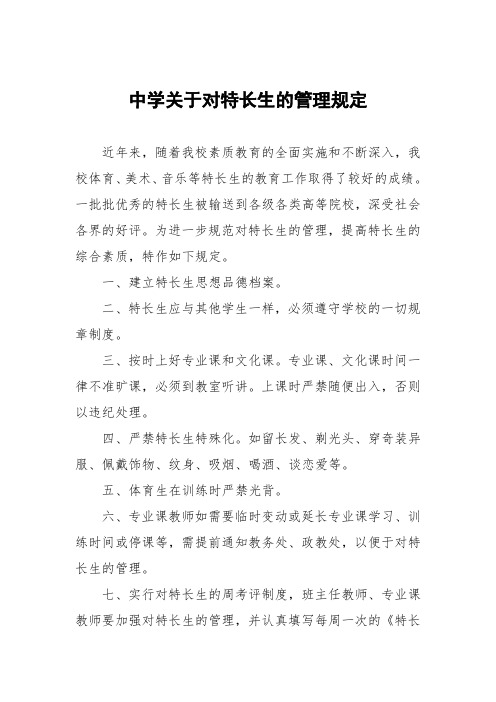 中学关于对特长生的管理规定

近年来，随着我校素质教育的全面实施和不断深入，我校体育、美术、音乐等特长生的教育工作取得了较好的成绩。一批批优秀的特长生被输送到各级各类高等院校，深受社会各界的好评。为进一步规范对特长生的管理，提高特长生的综合素质，特作如下规定。

一、建立特长生思想品德档案。

二、特长生应与其他学生一样，必须遵守学校的一切规章制度。

三、按时上好专业课和文化课。专业课、文化课时间一律不准旷课，必须到教室听讲。上课时严禁随便出入，否则以违纪处理。

四、严禁特长生特殊化。如留长发、剃光头、穿奇装异服、佩戴饰物、纹身、吸烟、喝酒、谈恋爱等。

五、体育生在训练时严禁光背。

六、专业课教师如需要临时变动或延长专业课学习、训练时间或停课等，需提前通知教务处、政教处，以便于对特长生的管理。

七、实行对特长生的周考评制度，班主任教师、专业课教师要加强对特长生的管理，并认真填写每周一次的《特长